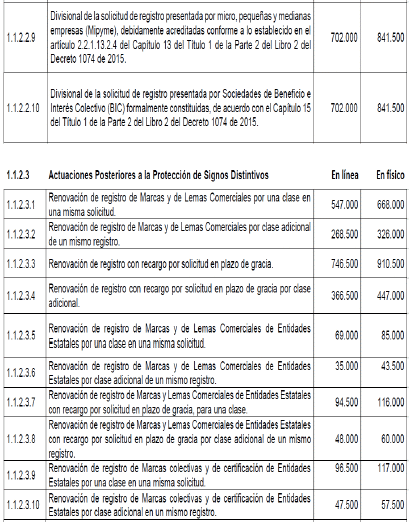 | | | | |
|---|---|---|---|
| 1.1.2.2.9 | Divisional de la solicitud de registro presentada por micro, pequeñas y medianas empresas (Mipyme), debidamente acreditadas conforme a lo establecido en el artículo 2.2.1.13.2.4 del Capítulo 13 del Título 1 de la Parte 2 del Libro 2 del Decreto 1074 de 2015. | 702.000 | 841.500 |
| 1.1.2.2.10 | Divisional de la solicitud de registro presentada por Sociedades de Beneficio e Interés Colectivo (BIC) formalmente constituidas, de acuerdo con el Capítulo 15 del Título 1 de la Parte 2 del Libro 2 del Decreto 1074 de 2015. | 702.000 | 841.500 |

| 1.1.2.3 | Actuaciones Posteriores a la Protección de Signos Distintivos | En línea | En físico |
|---|---|---|---|
| 1.1.2.3.1 | Renovación de registro de Marcas y de Lemas Comerciales por una clase en una misma solicitud. | 547.000 | 668.000 |
| 1.1.2.3.2 | Renovación de registro de Marcas y de Lemas Comerciales por clase adicional de un mismo registro. | 268.500 | 326.000 |
| 1.1.2.3.3 | Renovación de registro con recargo por solicitud en plazo de gracia. | 746.500 | 910.500 |
| 1.1.2.3.4 | Renovación de registro con recargo por solicitud en plazo de gracia por clase adicional. | 366.500 | 447.000 |
| 1.1.2.3.5 | Renovación de registro de Marcas y de Lemas Comerciales de Entidades Estatales por una clase en una misma solicitud. | 69.000 | 85.000 |
| 1.1.2.3.6 | Renovación de registro de Marcas y de Lemas Comerciales de Entidades Estatales por clase adicional de un mismo registro. | 35.000 | 43.500 |
| 1.1.2.3.7 | Renovación de registro de Marcas y Lemas Comerciales de Entidades Estatales con recargo por solicitud en plazo de gracia, para una clase. | 94.500 | 116.000 |
| 1.1.2.3.8 | Renovación de registro de Marcas y Lemas Comerciales de Entidades Estatales con recargo por solicitud en plazo de gracia por clase adicional de un mismo registro. | 48.000 | 60.000 |
| 1.1.2.3.9 | Renovación de registro de Marcas colectivas y de certificación de Entidades Estatales por una clase en una misma solicitud. | 96.500 | 117.000 |
| 1.1.2.3.10 | Renovación de registro de Marcas colectivas y de certificación de Entidades Estatales por clase adicional en un mismo registro. | 47.500 | 57.500 |